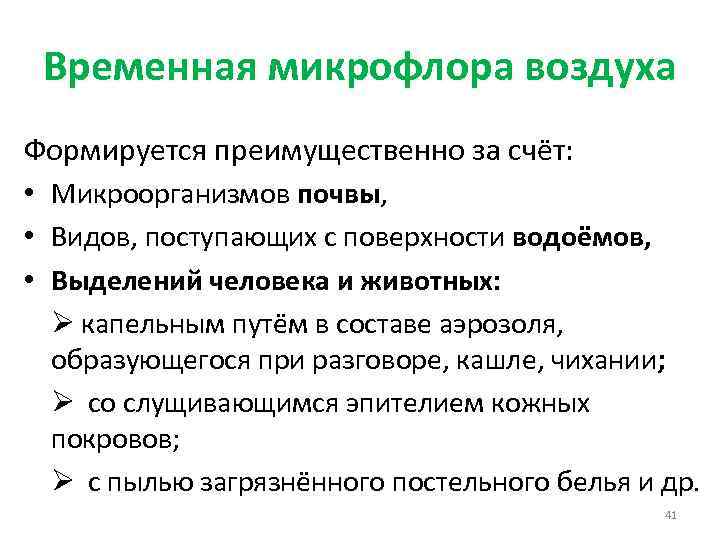 Временная микрофлора воздуха

Формируется преимущественно за счёт:

• Микроорганизмов почвы,
• Видов, поступающих с поверхности водоёмов,
• Выделений человека и животных:

➢ капельным путём в составе аэрозоля, образующегося при разговоре, кашле, чихании;

➢ со слущивающимся эпителием кожных покровов;

➢ с пылью загрязнённого постельного белья и др.

41